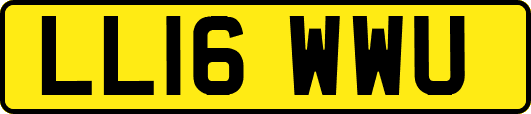 LL16 WWU